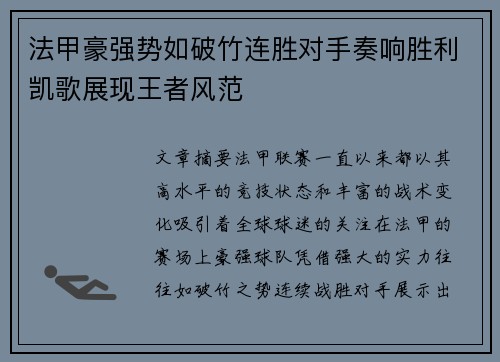 法甲豪强势如破竹连胜对手奏响胜利凯歌展现王者风范

文章摘要法甲联赛一直以来都以其高水平的竞技状态和丰富的战术变化吸引着全球球迷的关注在法甲的赛场上豪强球队凭借强大的实力往往如破竹之势连续战胜对手展示出